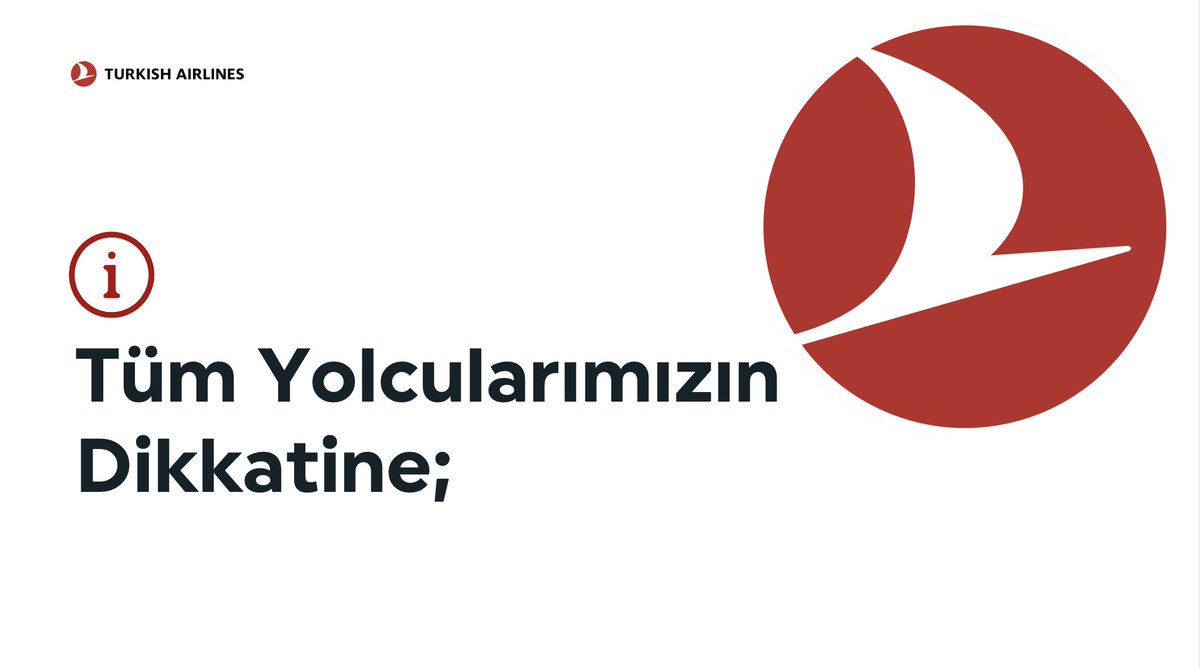 TURKISH AIRLINES

i

Tüm Yolcularımızın Dikkatine;